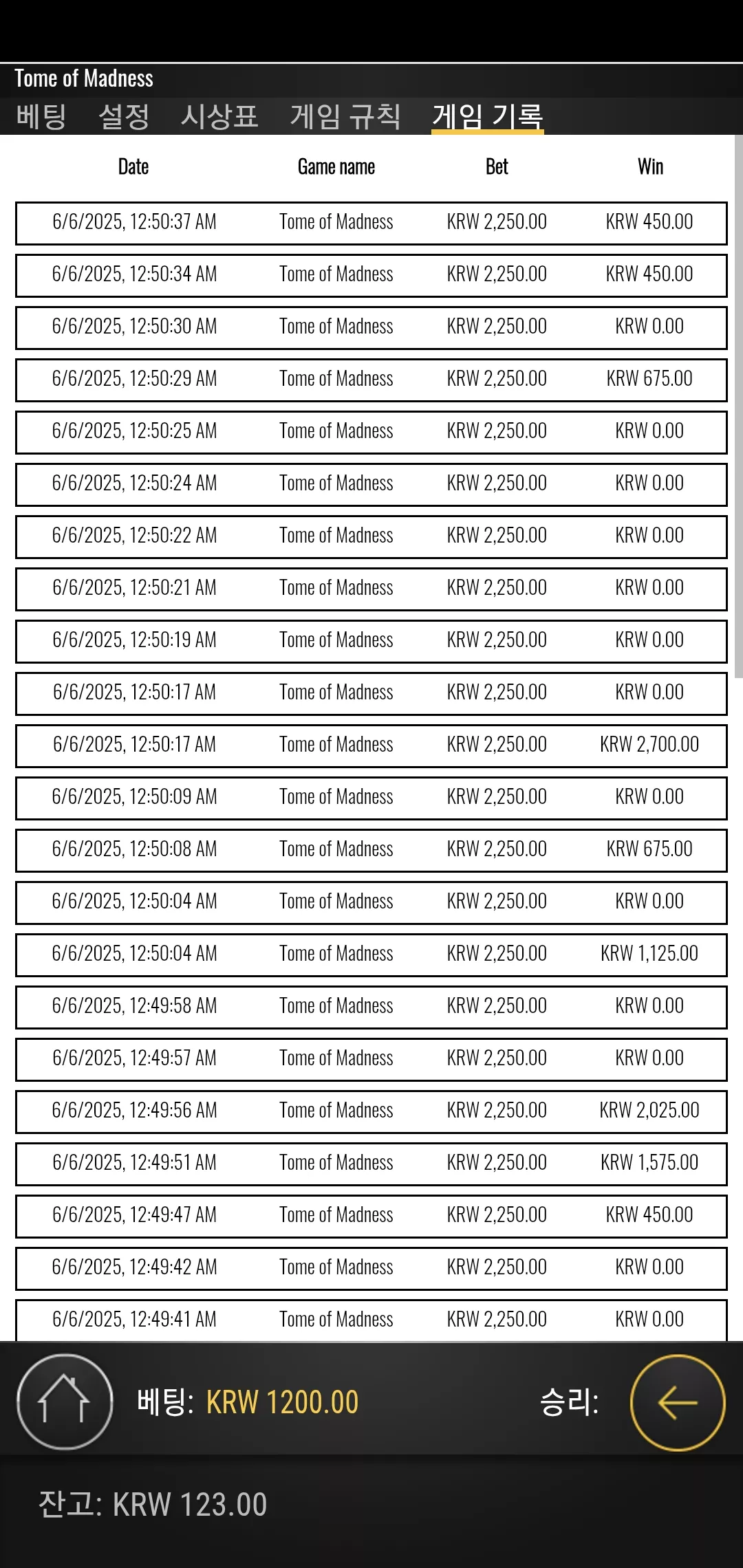 Tome of Madness

베팅 설정 시상표 게임 규칙 게임 기록

| Date | Game name | Bet | Win |
|---|---|---|---|
| 6/6/2025, 12:50:37 AM | Tome of Madness | KRW 2,250.00 | KRW 450.00 |
| 6/6/2025, 12:50:34 AM | Tome of Madness | KRW 2,250.00 | KRW 450.00 |
| 6/6/2025, 12:50:30 AM | Tome of Madness | KRW 2,250.00 | KRW 0.00 |
| 6/6/2025, 12:50:29 AM | Tome of Madness | KRW 2,250.00 | KRW 675.00 |
| 6/6/2025, 12:50:25 AM | Tome of Madness | KRW 2,250.00 | KRW 0.00 |
| 6/6/2025, 12:50:24 AM | Tome of Madness | KRW 2,250.00 | KRW 0.00 |
| 6/6/2025, 12:50:22 AM | Tome of Madness | KRW 2,250.00 | KRW 0.00 |
| 6/6/2025, 12:50:21 AM | Tome of Madness | KRW 2,250.00 | KRW 0.00 |
| 6/6/2025, 12:50:19 AM | Tome of Madness | KRW 2,250.00 | KRW 0.00 |
| 6/6/2025, 12:50:17 AM | Tome of Madness | KRW 2,250.00 | KRW 0.00 |
| 6/6/2025, 12:50:17 AM | Tome of Madness | KRW 2,250.00 | KRW 2,700.00 |
| 6/6/2025, 12:50:09 AM | Tome of Madness | KRW 2,250.00 | KRW 0.00 |
| 6/6/2025, 12:50:08 AM | Tome of Madness | KRW 2,250.00 | KRW 675.00 |
| 6/6/2025, 12:50:04 AM | Tome of Madness | KRW 2,250.00 | KRW 0.00 |
| 6/6/2025, 12:50:04 AM | Tome of Madness | KRW 2,250.00 | KRW 1,125.00 |
| 6/6/2025, 12:49:58 AM | Tome of Madness | KRW 2,250.00 | KRW 0.00 |
| 6/6/2025, 12:49:57 AM | Tome of Madness | KRW 2,250.00 | KRW 0.00 |
| 6/6/2025, 12:49:56 AM | Tome of Madness | KRW 2,250.00 | KRW 2,025.00 |
| 6/6/2025, 12:49:51 AM | Tome of Madness | KRW 2,250.00 | KRW 1,575.00 |
| 6/6/2025, 12:49:47 AM | Tome of Madness | KRW 2,250.00 | KRW 450.00 |
| 6/6/2025, 12:49:42 AM | Tome of Madness | KRW 2,250.00 | KRW 0.00 |
| 6/6/2025, 12:49:41 AM | Tome of Madness | KRW 2,250.00 | KRW 0.00 |

베팅: KRW 1200.00 승리:

잔고: KRW 123.00